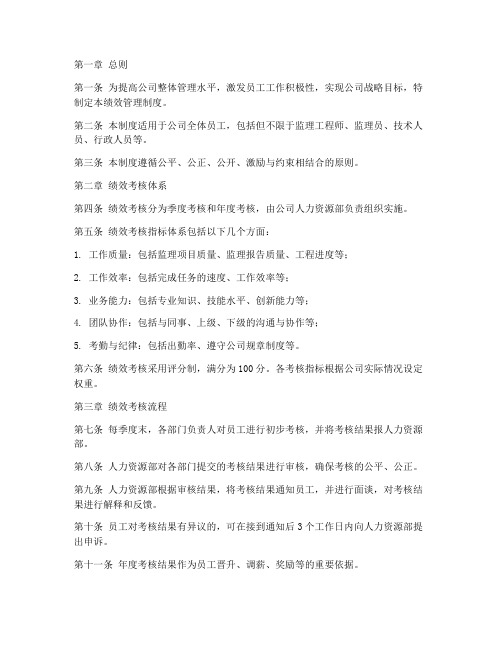 第一章 总则

第一条 为提高公司整体管理水平，激发员工工作积极性，实现公司战略目标，特制定本绩效管理制度。

第二条 本制度适用于公司全体员工，包括但不限于监理工程师、监理员、技术人员、行政人员等。

第三条 本制度遵循公平、公正、公开、激励与约束相结合的原则。

第二章 绩效考核体系

第四条 绩效考核分为季度考核和年度考核，由公司人力资源部负责组织实施。

第五条 绩效考核指标体系包括以下几个方面：

1. 工作质量：包括监理项目质量、监理报告质量、工程进度等；

2. 工作效率：包括完成任务的速度、工作效率等；

3. 业务能力：包括专业知识、技能水平、创新能力等；

4. 团队协作：包括与同事、上级、下级的沟通与协作等；

5. 考勤与纪律：包括出勤率、遵守公司规章制度等。

第六条 绩效考核采用评分制，满分为100分。各考核指标根据公司实际情况设定权重。

第三章 绩效考核流程

第七条 每季度末，各部门负责人对员工进行初步考核，并将考核结果报人力资源部。

第八条 人力资源部对各部门提交的考核结果进行审核，确保考核的公平、公正。

第九条 人力资源部根据审核结果，将考核结果通知员工，并进行面谈，对考核结果进行解释和反馈。

第十条 员工对考核结果有异议的，可在接到通知后3个工作日内向人力资源部提出申诉。

第十一条 年度考核结果作为员工晋升、调薪、奖励等的重要依据。